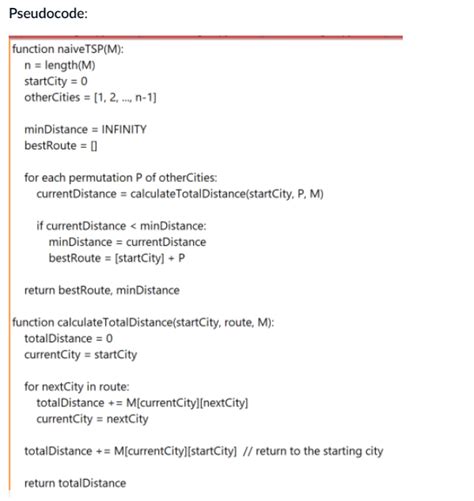 Pseudocode:

function naiveTSP(M):
n = length(M)
startCity = 0
otherCities = [1, 2, ..., n-1]

minDistance = INFINITY
bestRoute = []

for each permutation P of otherCities:
currentDistance = calculateTotalDistance(startCity, P, M)

if currentDistance < minDistance:
minDistance = currentDistance
bestRoute = [startCity] + P

return bestRoute, minDistance

function calculateTotalDistance(startCity, route, M):
totalDistance = 0
currentCity = startCity

for nextCity in route:
totalDistance += M[currentCity][nextCity]
currentCity = nextCity

totalDistance += M[currentCity][startCity] // return to the starting city

return totalDistance